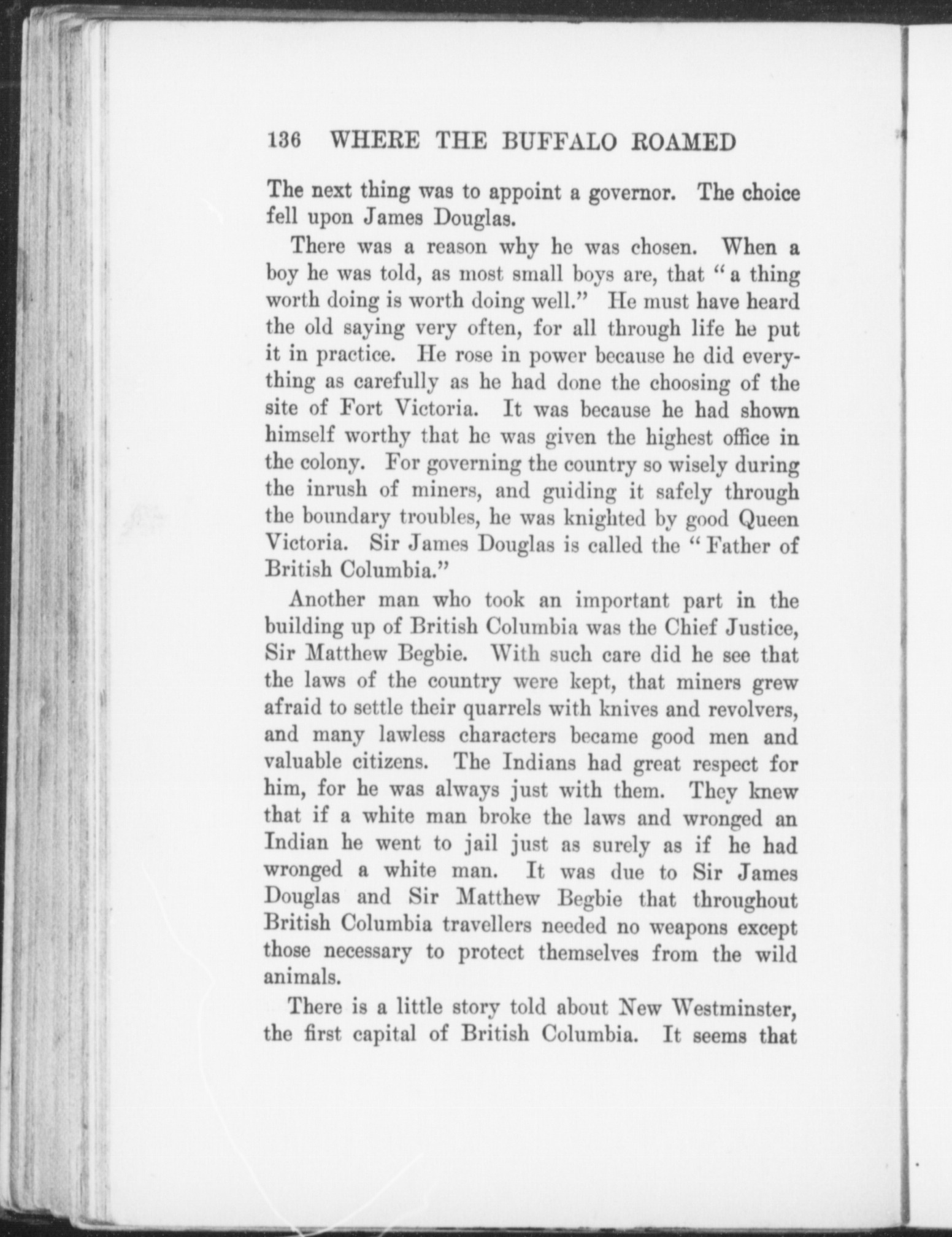 136 WHERE THE BUFFALO ROAMED

The next thing was to appoint a governor. The choice fell upon James Douglas.

There was a reason why he was chosen. When a boy he was told, as most small boys are, that "a thing worth doing is worth doing well." He must have heard the old saying very often, for all through life he put it in practice. He rose in power because he did everything as carefully as he had done the choosing of the site of Fort Victoria. It was because he had shown himself worthy that he was given the highest office in the colony. For governing the country so wisely during the inrush of miners, and guiding it safely through the boundary troubles, he was knighted by good Queen Victoria. Sir James Douglas is called the "Father of British Columbia."

Another man who took an important part in the building up of British Columbia was the Chief Justice, Sir Matthew Begbie. With such care did he see that the laws of the country were kept, that miners grew afraid to settle their quarrels with knives and revolvers, and many lawless characters became good men and valuable citizens. The Indians had great respect for him, for he was always just with them. They knew that if a white man broke the laws and wronged an Indian he went to jail just as surely as if he had wronged a white man. It was due to Sir James Douglas and Sir Matthew Begbie that throughout British Columbia travellers needed no weapons except those necessary to protect themselves from the wild animals.

There is a little story told about New Westminster, the first capital of British Columbia. It seems that